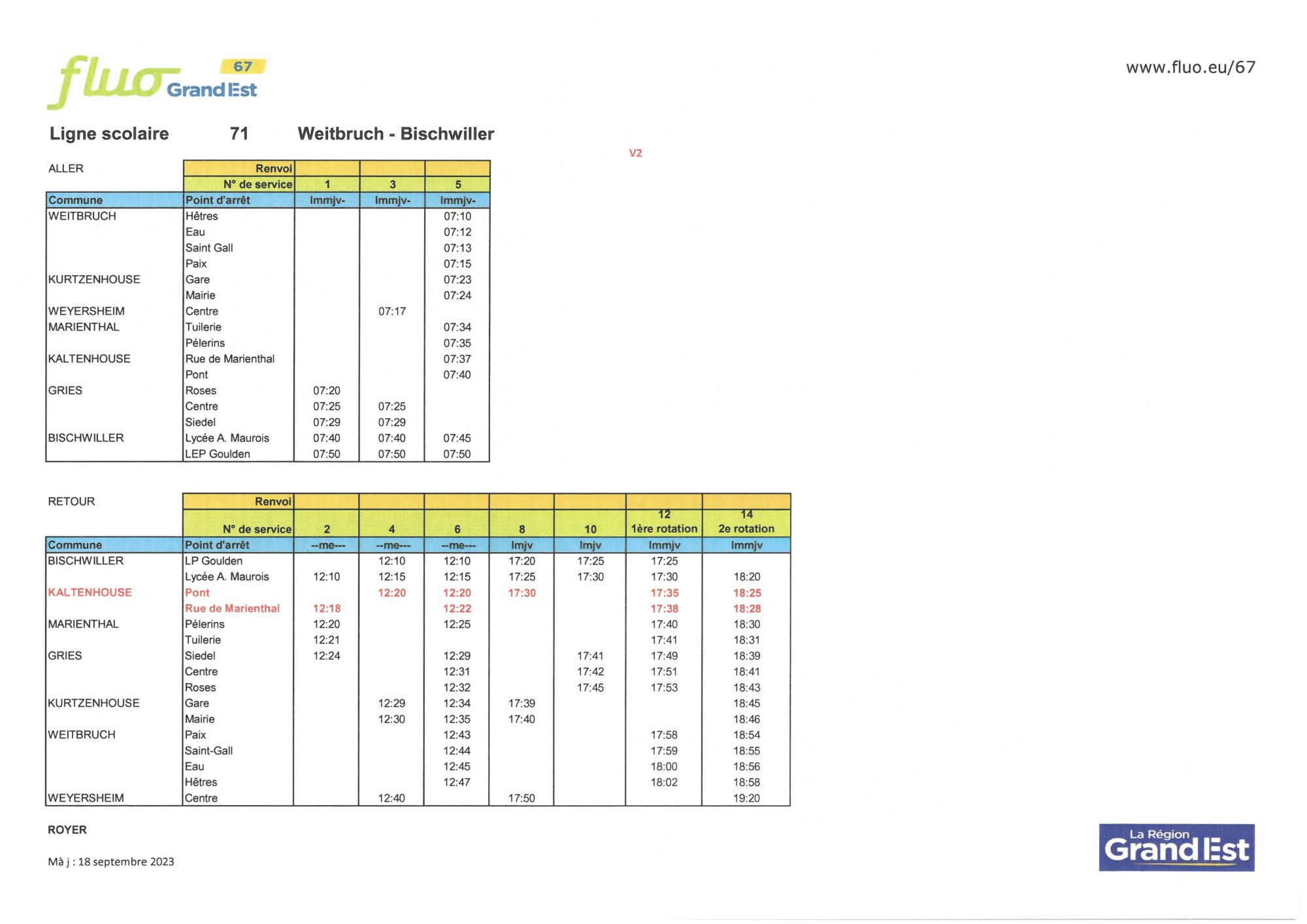 fluo 67 Grand Est

www.fluo.eu/67

Ligne scolaire 71 Weitbruch - Bischwiller

V2

ALLER

| | Renvoi | | | |
|---|---|---|---|---|
| | N° de service | 1 | 3 | 5 |
| Commune | Point d'arrêt | lmmjv- | lmmjv- | lmmjv- |
| WEITBRUCH | Hêtres | | | 07:10 |
| | Eau | | | 07:12 |
| | Saint Gall | | | 07:13 |
| | Paix | | | 07:15 |
| KURTZENHOUSE | Gare | | | 07:23 |
| | Mairie | | | 07:24 |
| WEYERSHEIM | Centre | | 07:17 | |
| MARIENTHAL | Tuilerie | | | 07:34 |
| | Pélerins | | | 07:35 |
| KALTENHOUSE | Rue de Marienthal | | | 07:37 |
| | Pont | | | 07:40 |
| GRIES | Roses | 07:20 | | |
| | Centre | 07:25 | 07:25 | |
| | Siedel | 07:29 | 07:29 | |
| BISCHWILLER | Lycée A. Maurois | 07:40 | 07:40 | 07:45 |
| | LEP Goulden | 07:50 | 07:50 | 07:50 |

RETOUR

| | Renvoi | | | | | | | |
|---|---|---|---|---|---|---|---|---|
| | N° de service | 2 | 4 | 6 | 8 | 10 | 12 1ère rotation | 14 2e rotation |
| Commune | Point d'arrêt | --me--- | --me--- | --me--- | lmjv | lmjv | lmmjv | lmmjv |
| BISCHWILLER | LP Goulden | | 12:10 | 12:10 | 17:20 | 17:25 | 17:25 | |
| | Lycée A. Maurois | 12:10 | 12:15 | 12:15 | 17:25 | 17:30 | 17:30 | 18:20 |
| KALTENHOUSE | Pont | | 12:20 | 12:20 | 17:30 | | 17:35 | 18:25 |
| | Rue de Marienthal | 12:18 | | 12:22 | | | 17:38 | 18:28 |
| MARIENTHAL | Pélerins | 12:20 | | 12:25 | | | 17:40 | 18:30 |
| | Tuilerie | 12:21 | | | | | 17:41 | 18:31 |
| GRIES | Siedel | 12:24 | | 12:29 | | 17:41 | 17:49 | 18:39 |
| | Centre | | | 12:31 | | 17:42 | 17:51 | 18:41 |
| | Roses | | | 12:32 | | 17:45 | 17:53 | 18:43 |
| KURTZENHOUSE | Gare | | 12:29 | 12:34 | 17:39 | | | 18:45 |
| | Mairie | | 12:30 | 12:35 | 17:40 | | | 18:46 |
| WEITBRUCH | Paix | | | 12:43 | | | 17:58 | 18:54 |
| | Saint-Gall | | | 12:44 | | | 17:59 | 18:55 |
| | Eau | | | 12:45 | | | 18:00 | 18:56 |
| | Hêtres | | | 12:47 | | | 18:02 | 18:58 |
| WEYERSHEIM | Centre | | 12:40 | | 17:50 | | | 19:20 |

ROYER

Mà j : 18 septembre 2023

La Région Grand Est